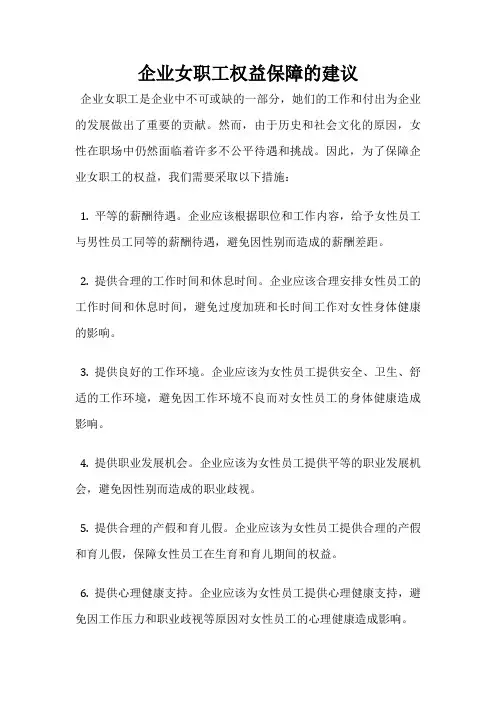 企业女职工权益保障的建议

企业女职工是企业中不可或缺的一部分，她们的工作和付出为企业的发展做出了重要的贡献。然而，由于历史和社会文化的原因，女性在职场中仍然面临着许多不公平待遇和挑战。因此，为了保障企业女职工的权益，我们需要采取以下措施：

1. 平等的薪酬待遇。企业应该根据职位和工作内容，给予女性员工与男性员工同等的薪酬待遇，避免因性别而造成的薪酬差距。

2. 提供合理的工作时间和休息时间。企业应该合理安排女性员工的工作时间和休息时间，避免过度加班和长时间工作对女性身体健康的影响。

3. 提供良好的工作环境。企业应该为女性员工提供安全、卫生、舒适的工作环境，避免因工作环境不良而对女性员工的身体健康造成影响。

4. 提供职业发展机会。企业应该为女性员工提供平等的职业发展机会，避免因性别而造成的职业歧视。

5. 提供合理的产假和育儿假。企业应该为女性员工提供合理的产假和育儿假，保障女性员工在生育和育儿期间的权益。

6. 提供心理健康支持。企业应该为女性员工提供心理健康支持，避免因工作压力和职业歧视等原因对女性员工的心理健康造成影响。